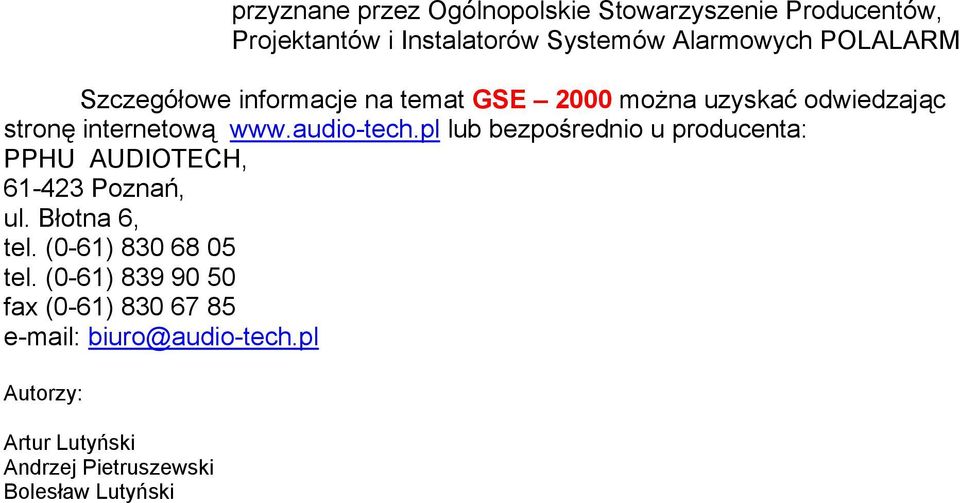 przyznane przez Ogólnopolskie Stowarzyszenie Producentów, Projektantów i Instalatorów Systemów Alarmowych POLALARM

Szczegółowe informacje na temat GSE – 2000 można uzyskać odwiedzając stronę internetową www.audio-tech.pl lub bezpośrednio u producenta:
PPHU AUDIOTECH,
61-423 Poznań,
ul. Błotna 6,
tel. (0-61) 830 68 05
tel. (0-61) 839 90 50
fax (0-61) 830 67 85
e-mail: biuro@audio-tech.pl

Autorzy:

Artur Lutyński
Andrzej Pietruszewski
Bolesław Lutyński